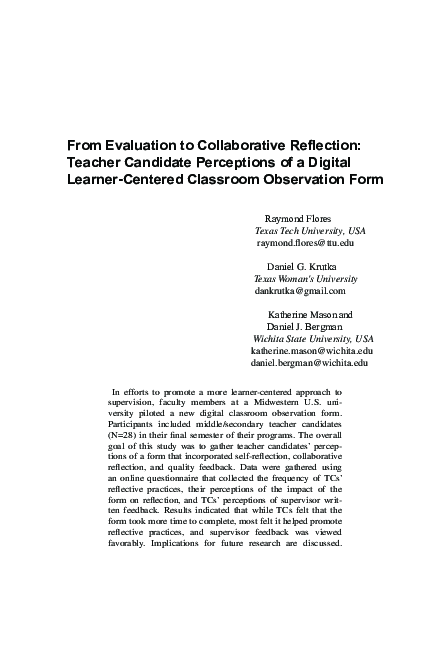 From Evaluation to Collaborative Reflection: Teacher Candidate Perceptions of a Digital Learner-Centered Classroom Observation Form

Raymond Flores
Texas Tech University, USA
raymond.flores@ttu.edu

Daniel G. Krutka
Texas Woman's University
dankrutka@gmail.com

Katherine Mason and
Daniel J. Bergman
Wichita State University, USA
katherine.mason@wichita.edu
daniel.bergman@wichita.edu

In efforts to promote a more learner-centered approach to supervision, faculty members at a Midwestern U.S. university piloted a new digital classroom observation form. Participants included middle/secondary teacher candidates (N=28) in their final semester of their programs. The overall goal of this study was to gather teacher candidates' perceptions of a form that incorporated self-reflection, collaborative reflection, and quality feedback. Data were gathered using an online questionnaire that collected the frequency of TCs' reflective practices, their perceptions of the impact of the form on reflection, and TCs' perceptions of supervisor written feedback. Results indicated that while TCs felt that the form took more time to complete, most felt it helped promote reflective practices, and supervisor feedback was viewed favorably. Implications for future research are discussed.